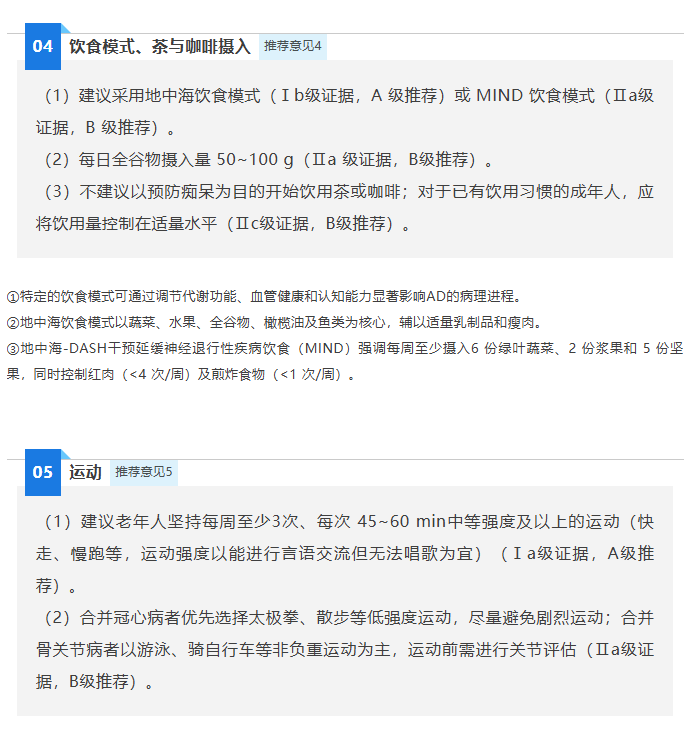 04 饮食模式、茶与咖啡摄入 推荐意见4

（1）建议采用地中海饮食模式（Ⅰb级证据，A 级推荐）或 MIND 饮食模式（Ⅱa级证据，B 级推荐）。

（2）每日全谷物摄入量 50~100 g（Ⅱa 级证据，B级推荐）。

（3）不建议以预防痴呆为目的开始饮用茶或咖啡；对于已有饮用习惯的成年人，应将饮用量控制在适量水平（Ⅱc级证据，B级推荐）。

①特定的饮食模式可通过调节代谢功能、血管健康和认知能力显著影响AD的病理进程。

②地中海饮食模式以蔬菜、水果、全谷物、橄榄油及鱼类为核心，辅以适量乳制品和瘦肉。

③地中海-DASH干预延缓神经退行性疾病饮食（MIND）强调每周至少摄入6 份绿叶蔬菜、2 份浆果和 5 份坚果，同时控制红肉（<4 次/周）及煎炸食物（<1 次/周）。

05 运动 推荐意见5

（1）建议老年人坚持每周至少3次、每次 45~60 min中等强度及以上的运动（快走、慢跑等，运动强度以能进行言语交流但无法唱歌为宜）（Ⅰa级证据，A级推荐）。

（2）合并冠心病者优先选择太极拳、散步等低强度运动，尽量避免剧烈运动；合并骨关节病者以游泳、骑自行车等非负重运动为主，运动前需进行关节评估（Ⅱa级证据，B级推荐）。